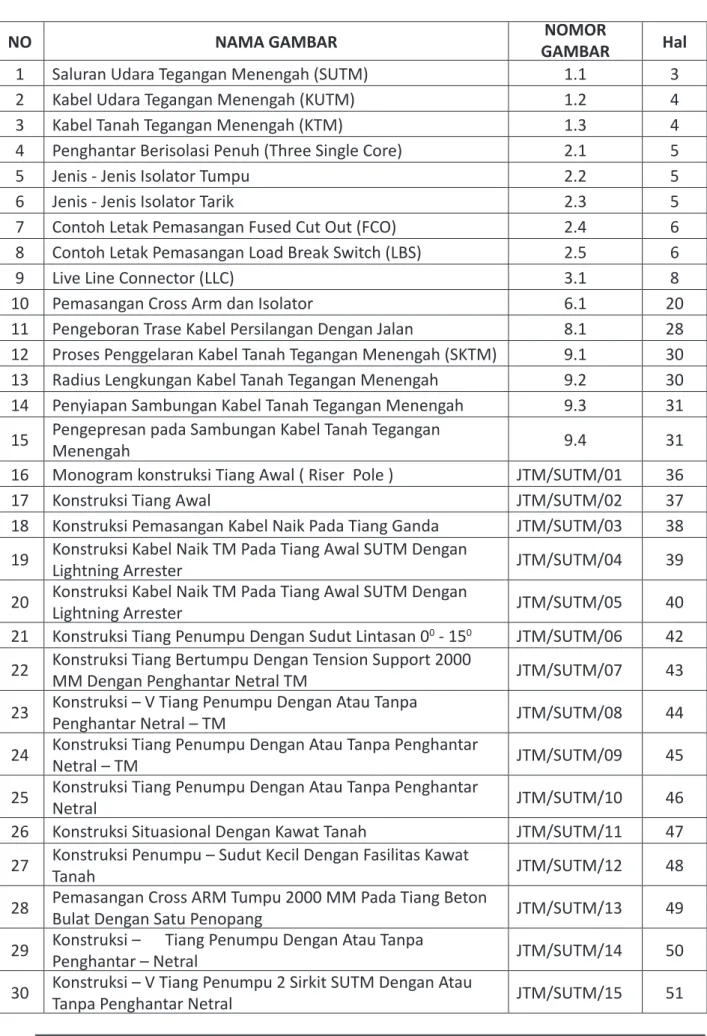 | NO | NAMA GAMBAR | NOMOR GAMBAR | Hal |
|---|---|---|---|
| 1 | Saluran Udara Tegangan Menengah (SUTM) | 1.1 | 3 |
| 2 | Kabel Udara Tegangan Menengah (KUTM) | 1.2 | 4 |
| 3 | Kabel Tanah Tegangan Menengah (KTM) | 1.3 | 4 |
| 4 | Penghantar Berisolasi Penuh (Three Single Core) | 2.1 | 5 |
| 5 | Jenis - Jenis Isolator Tumpu | 2.2 | 5 |
| 6 | Jenis - Jenis Isolator Tarik | 2.3 | 5 |
| 7 | Contoh Letak Pemasangan Fused Cut Out (FCO) | 2.4 | 6 |
| 8 | Contoh Letak Pemasangan Load Break Switch (LBS) | 2.5 | 6 |
| 9 | Live Line Connector (LLC) | 3.1 | 8 |
| 10 | Pemasangan Cross Arm dan Isolator | 6.1 | 20 |
| 11 | Pengeboran Trase Kabel Persilangan Dengan Jalan | 8.1 | 28 |
| 12 | Proses Penggelaran Kabel Tanah Tegangan Menengah (SKTM) | 9.1 | 30 |
| 13 | Radius Lengkungan Kabel Tanah Tegangan Menengah | 9.2 | 30 |
| 14 | Penyiapan Sambungan Kabel Tanah Tegangan Menengah | 9.3 | 31 |
| 15 | Pengepresan pada Sambungan Kabel Tanah Tegangan Menengah | 9.4 | 31 |
| 16 | Monogram konstruksi Tiang Awal ( Riser Pole ) | JTM/SUTM/01 | 36 |
| 17 | Konstruksi Tiang Awal | JTM/SUTM/02 | 37 |
| 18 | Konstruksi Pemasangan Kabel Naik Pada Tiang Ganda | JTM/SUTM/03 | 38 |
| 19 | Konstruksi Kabel Naik TM Pada Tiang Awal SUTM Dengan Lightning Arrester | JTM/SUTM/04 | 39 |
| 20 | Konstruksi Kabel Naik TM Pada Tiang Awal SUTM Dengan Lightning Arrester | JTM/SUTM/05 | 40 |
| 21 | Konstruksi Tiang Penumpu Dengan Sudut Lintasan $0^0$ - $15^0$ | JTM/SUTM/06 | 42 |
| 22 | Konstruksi Tiang Bertumpu Dengan Tension Support 2000 MM Dengan Penghantar Netral TM | JTM/SUTM/07 | 43 |
| 23 | Konstruksi – V Tiang Penumpu Dengan Atau Tanpa Penghantar Netral – TM | JTM/SUTM/08 | 44 |
| 24 | Konstruksi Tiang Penumpu Dengan Atau Tanpa Penghantar Netral – TM | JTM/SUTM/09 | 45 |
| 25 | Konstruksi Tiang Penumpu Dengan Atau Tanpa Penghantar Netral | JTM/SUTM/10 | 46 |
| 26 | Konstruksi Situasional Dengan Kawat Tanah | JTM/SUTM/11 | 47 |
| 27 | Konstruksi Penumpu – Sudut Kecil Dengan Fasilitas Kawat Tanah | JTM/SUTM/12 | 48 |
| 28 | Pemasangan Cross ARM Tumpu 2000 MM Pada Tiang Beton Bulat Dengan Satu Penopang | JTM/SUTM/13 | 49 |
| 29 | Konstruksi – Tiang Penumpu Dengan Atau Tanpa Penghantar – Netral | JTM/SUTM/14 | 50 |
| 30 | Konstruksi – V Tiang Penumpu 2 Sirkit SUTM Dengan Atau Tanpa Penghantar Netral | JTM/SUTM/15 | 51 |